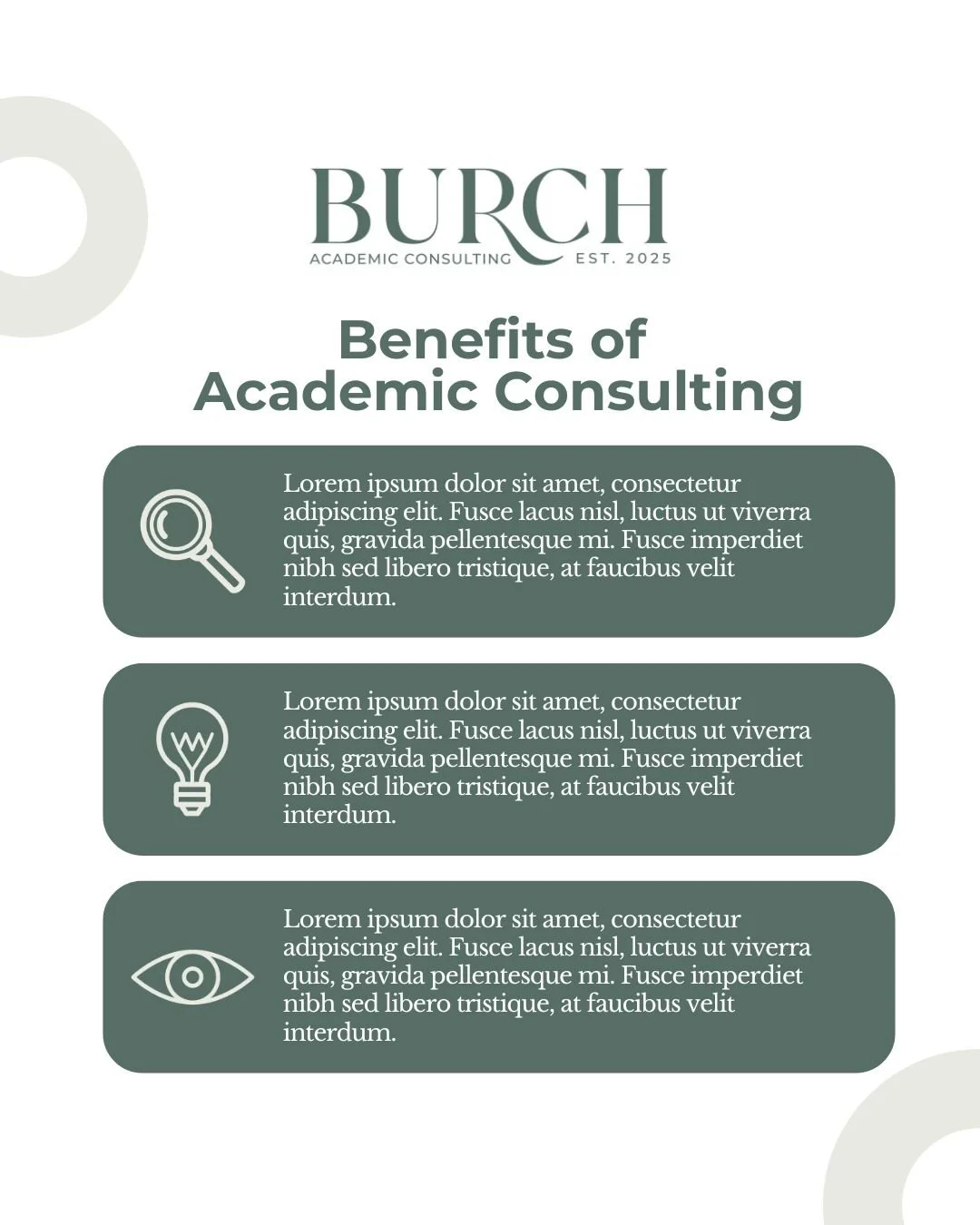 BURCH
ACADEMIC CONSULTING EST. 2025

Benefits of Academic Consulting

Lorem ipsum dolor sit amet, consectetur adipiscing elit. Fusce lacus nisl, luctus ut viverra quis, gravida pellentesque mi. Fusce imperdiet nibh sed libero tristique, at faucibus velit interdum.

Lorem ipsum dolor sit amet, consectetur adipiscing elit. Fusce lacus nisl, luctus ut viverra quis, gravida pellentesque mi. Fusce imperdiet nibh sed libero tristique, at faucibus velit interdum.

Lorem ipsum dolor sit amet, consectetur adipiscing elit. Fusce lacus nisl, luctus ut viverra quis, gravida pellentesque mi. Fusce imperdiet nibh sed libero tristique, at faucibus velit interdum.